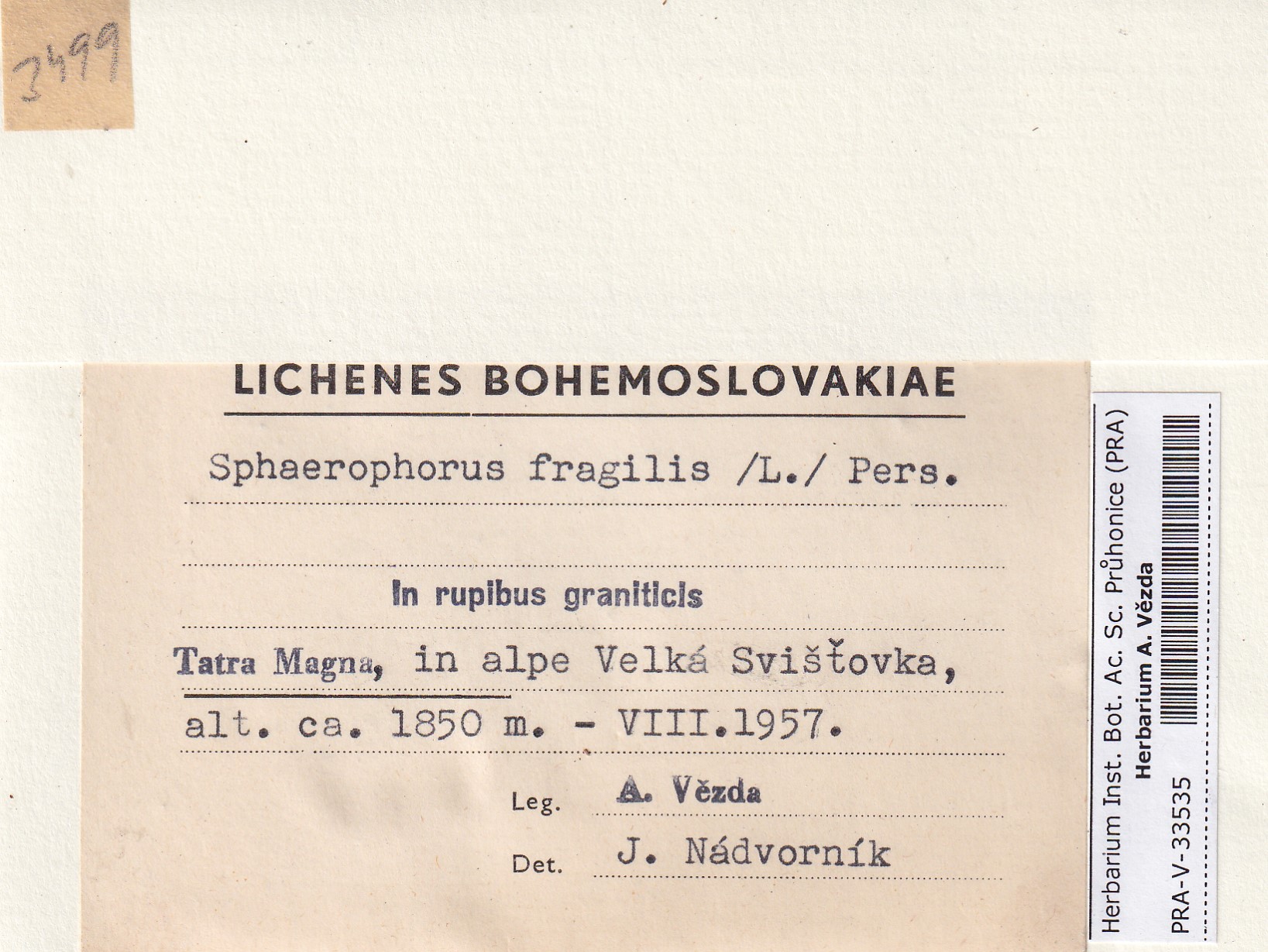 3499

LICHENES BOHEMOSLOVAKIAE

Sphaerophorus fragilis /L./ Pers.

In rupibus graniticis

Tatra Magna, in alpe Velká Svišťovka, alt. ca. 1850 m. - VIII.1957.

Leg. A. Vězda

Det. J. Nádvorník

Herbarium Inst. Bot. Ac. Sc. Průhonice (PRA)
Herbarium A. Vězda
PRA-V-33535